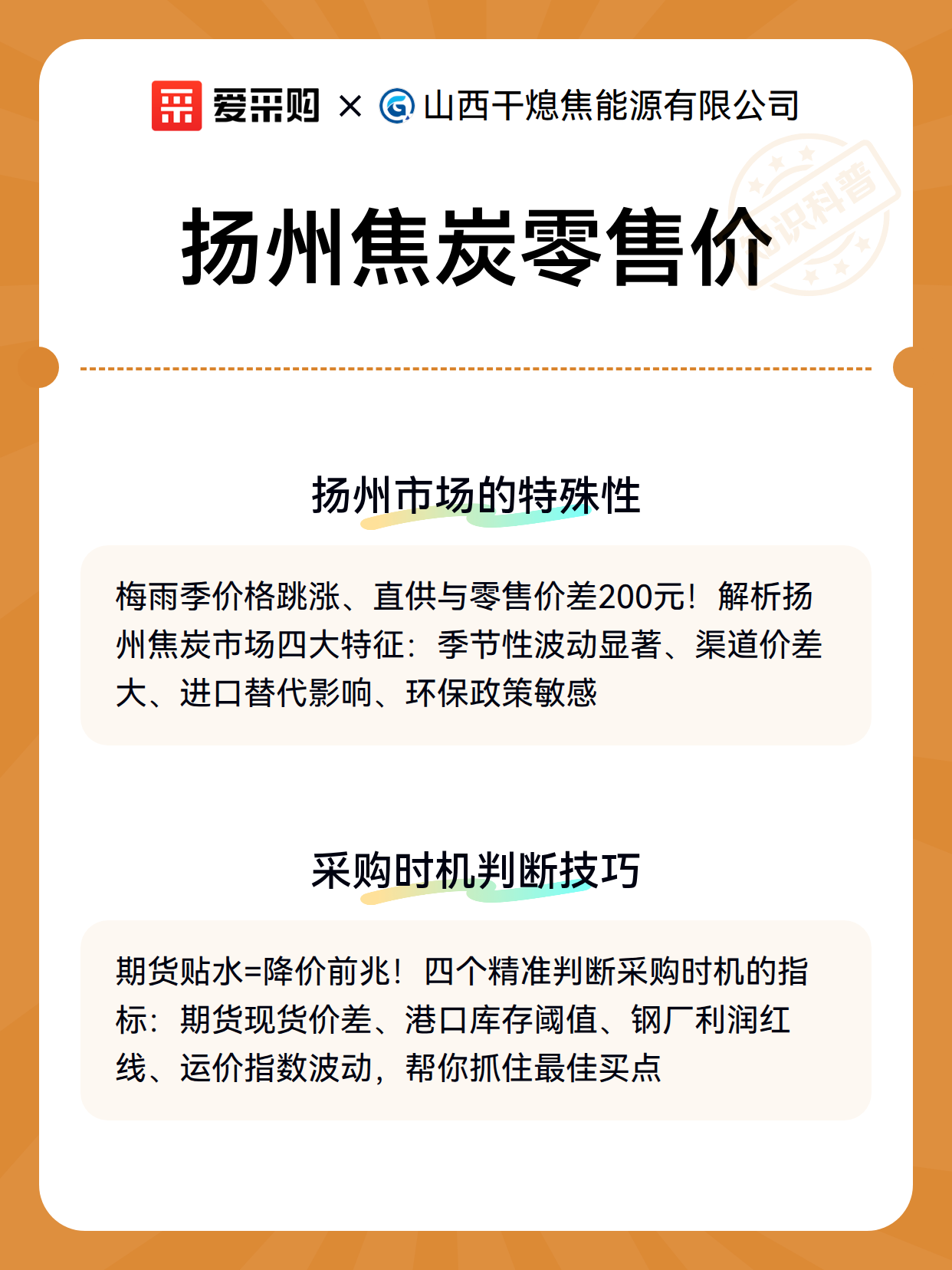 爱采购 × 山西干熄焦能源有限公司

知识科普

扬州焦炭零售价

扬州市场的特殊性

梅雨季价格跳涨、直供与零售价差200元！解析扬州焦炭市场四大特征：季节性波动显著、渠道价差大、进口替代影响、环保政策敏感

采购时机判断技巧

期货贴水=降价前兆！四个精准判断采购时机的指标：期货现货价差、港口库存阈值、钢厂利润红线、运价指数波动，帮你抓住最佳买点